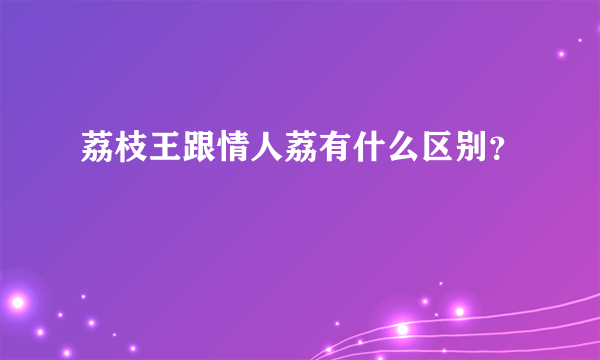 荔枝王跟情人荔有什么区别?